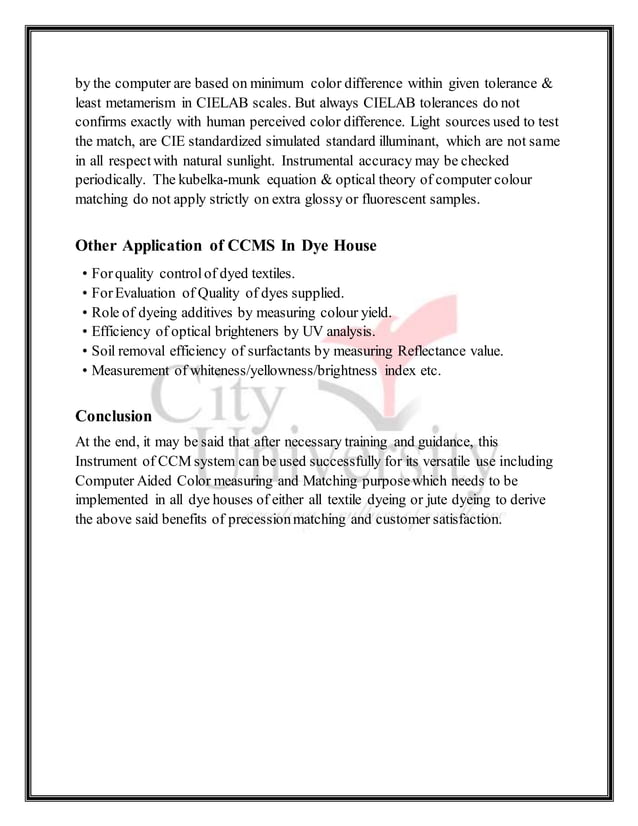 by the computer are based on minimum color difference within given tolerance & least metamerism in CIELAB scales. But always CIELAB tolerances do not confirms exactly with human perceived color difference. Light sources used to test the match, are CIE standardized simulated standard illuminant, which are not same in all respect with natural sunlight. Instrumental accuracy may be checked periodically. The kubelka-munk equation & optical theory of computer colour matching do not apply strictly on extra glossy or fluorescent samples.

Other Application of CCMS In Dye House

• For quality control of dyed textiles.
• For Evaluation of Quality of dyes supplied.
• Role of dyeing additives by measuring colour yield.
• Efficiency of optical brighteners by UV analysis.
• Soil removal efficiency of surfactants by measuring Reflectance value.
• Measurement of whiteness/yellowness/brightness index etc.

Conclusion

At the end, it may be said that after necessary training and guidance, this Instrument of CCM system can be used successfully for its versatile use including Computer Aided Color measuring and Matching purpose which needs to be implemented in all dye houses of either all textile dyeing or jute dyeing to derive the above said benefits of precession matching and customer satisfaction.

City University